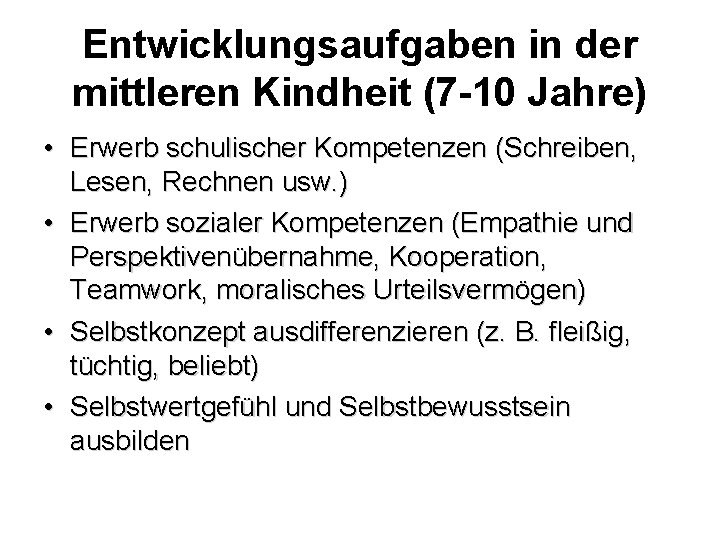 Entwicklungsaufgaben in der mittleren Kindheit (7-10 Jahre)

• Erwerb schulischer Kompetenzen (Schreiben, Lesen, Rechnen usw.)
• Erwerb sozialer Kompetenzen (Empathie und Perspektivenübernahme, Kooperation, Teamwork, moralisches Urteilsvermögen)
• Selbstkonzept ausdifferenzieren (z. B. fleißig, tüchtig, beliebt)
• Selbstwertgefühl und Selbstbewusstsein ausbilden